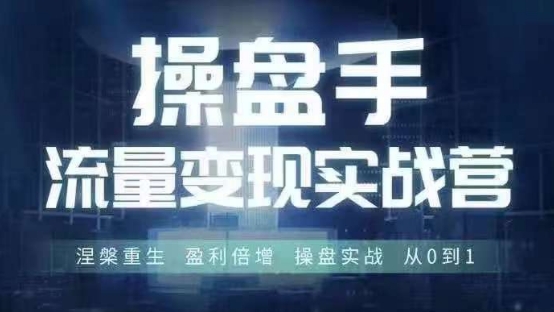 操盘手
流量变现实战营

涅槃重生 盈利倍增 操盘实战 从0到1